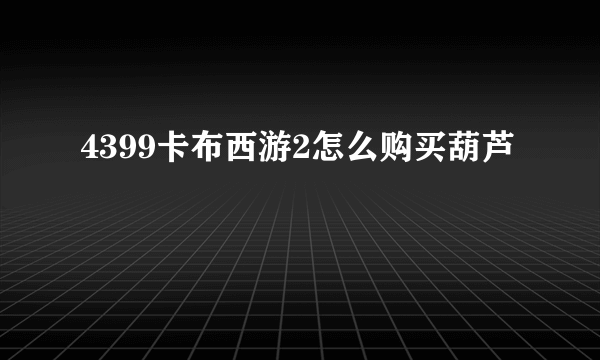 4399卡布西游2怎么购买葫芦